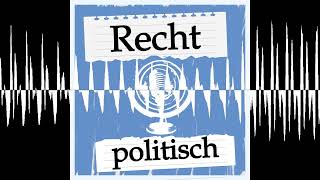 Recht

politisch